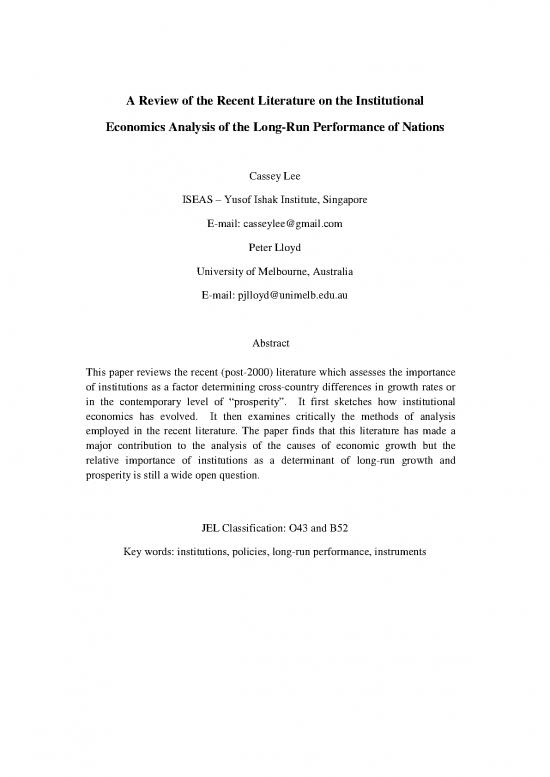 A Review of the Recent Literature on the Institutional Economics Analysis of the Long-Run Performance of Nations

Cassey Lee

ISEAS – Yusof Ishak Institute, Singapore

E-mail: casseylee@gmail.com

Peter Lloyd

University of Melbourne, Australia

E-mail: pjlloyd@unimelb.edu.au

Abstract

This paper reviews the recent (post-2000) literature which assesses the importance of institutions as a factor determining cross-country differences in growth rates or in the contemporary level of "prosperity". It first sketches how institutional economics has evolved. It then examines critically the methods of analysis employed in the recent literature. The paper finds that this literature has made a major contribution to the analysis of the causes of economic growth but the relative importance of institutions as a determinant of long-run growth and prosperity is still a wide open question.

JEL Classification: O43 and B52

Key words: institutions, policies, long-run performance, instruments